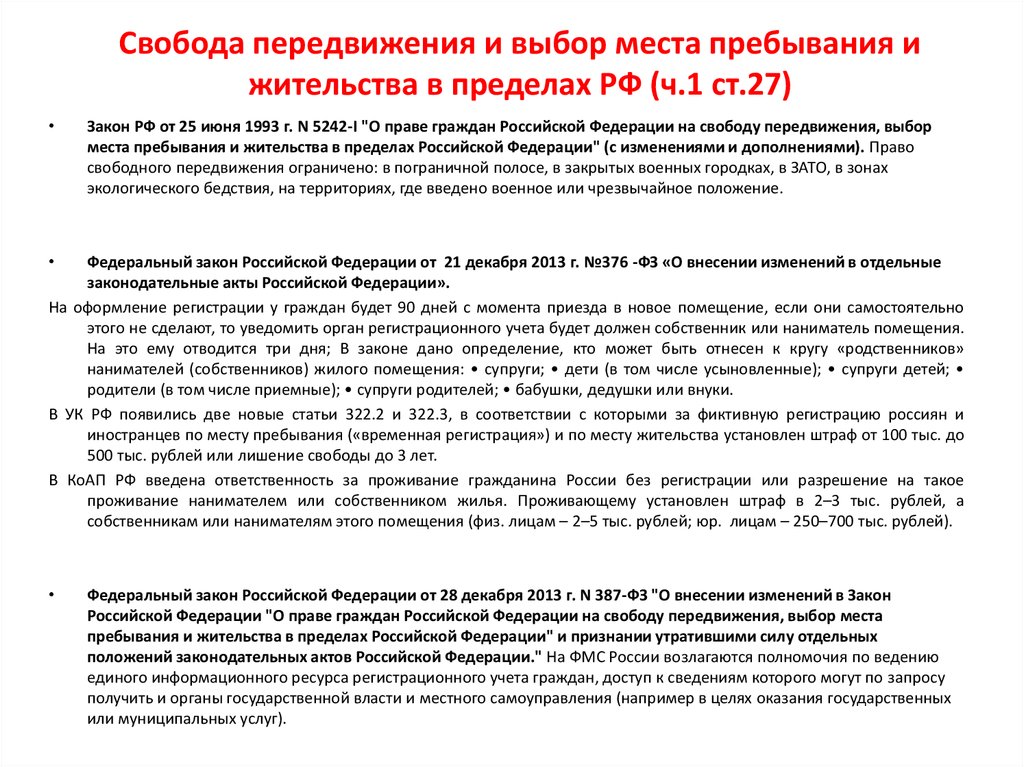 Свобода передвижения и выбор места пребывания и жительства в пределах РФ (ч.1 ст.27)

• Закон РФ от 25 июня 1993 г. N 5242-I "О праве граждан Российской Федерации на свободу передвижения, выбор места пребывания и жительства в пределах Российской Федерации" (с изменениями и дополнениями). Право свободного передвижения ограничено: в пограничной полосе, в закрытых военных городках, в ЗАТО, в зонах экологического бедствия, на территориях, где введено военное или чрезвычайное положение.

• Федеральный закон Российской Федерации от 21 декабря 2013 г. №376 -ФЗ «О внесении изменений в отдельные законодательные акты Российской Федерации».

На оформление регистрации у граждан будет 90 дней с момента приезда в новое помещение, если они самостоятельно этого не сделают, то уведомить орган регистрационного учета будет должен собственник или наниматель помещения. На это ему отводится три дня; В законе дано определение, кто может быть отнесен к кругу «родственников» нанимателей (собственников) жилого помещения: • супруги; • дети (в том числе усыновленные); • супруги детей; • родители (в том числе приемные); • супруги родителей; • бабушки, дедушки или внуки.

В УК РФ появились две новые статьи 322.2 и 322.3, в соответствии с которыми за фиктивную регистрацию россиян и иностранцев по месту пребывания («временная регистрация») и по месту жительства установлен штраф от 100 тыс. до 500 тыс. рублей или лишение свободы до 3 лет.

В КоАП РФ введена ответственность за проживание гражданина России без регистрации или разрешение на такое проживание нанимателем или собственником жилья. Проживающему установлен штраф в 2–3 тыс. рублей, а собственникам или нанимателям этого помещения (физ. лицам – 2–5 тыс. рублей; юр. лицам – 250–700 тыс. рублей).

• Федеральный закон Российской Федерации от 28 декабря 2013 г. N 387-ФЗ "О внесении изменений в Закон Российской Федерации "О праве граждан Российской Федерации на свободу передвижения, выбор места пребывания и жительства в пределах Российской Федерации" и признании утратившими силу отдельных положений законодательных актов Российской Федерации." На ФМС России возлагаются полномочия по ведению единого информационного ресурса регистрационного учета граждан, доступ к сведениям которого могут по запросу получить и органы государственной власти и местного самоуправления (например в целях оказания государственных или муниципальных услуг).